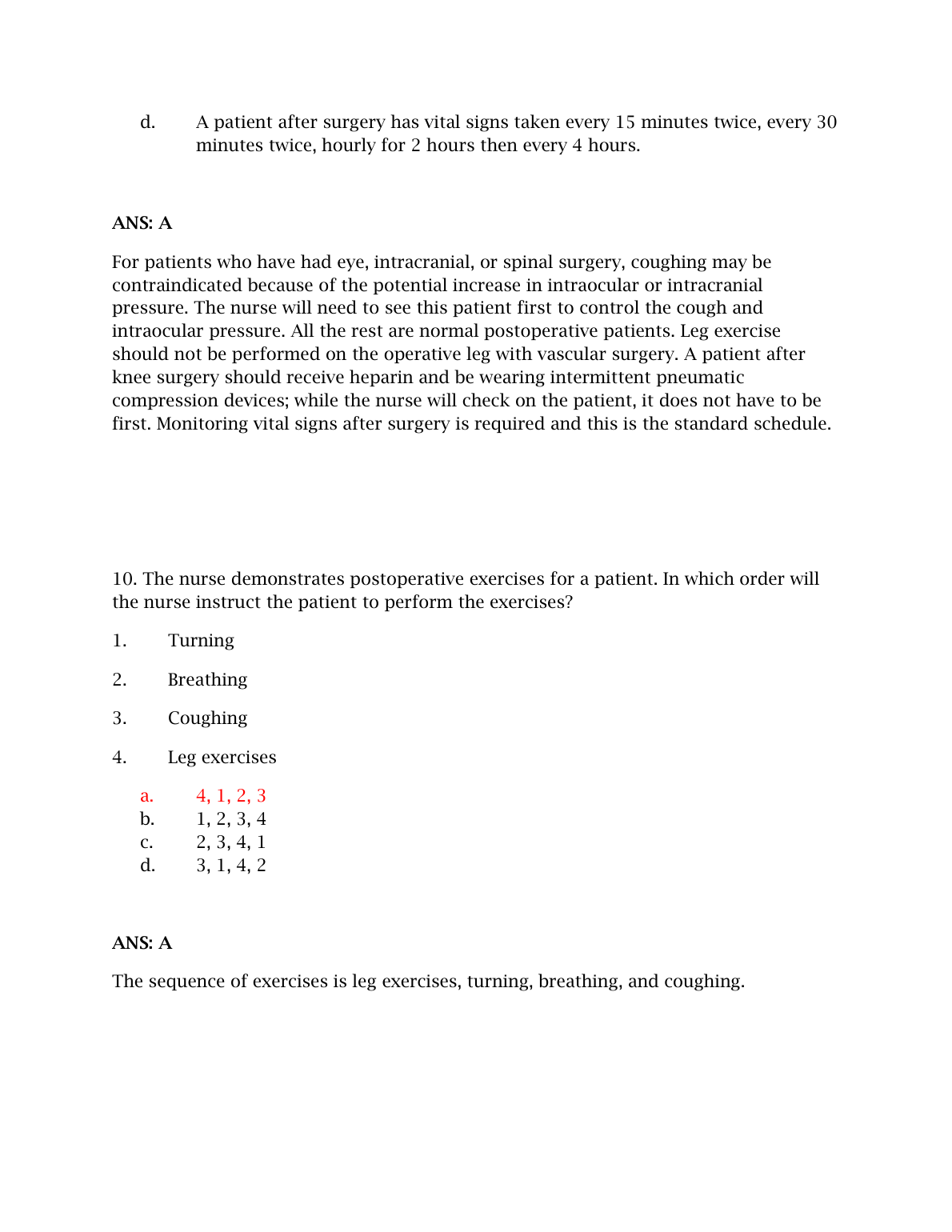 d. A patient after surgery has vital signs taken every 15 minutes twice, every 30 minutes twice, hourly for 2 hours then every 4 hours.

ANS: A

For patients who have had eye, intracranial, or spinal surgery, coughing may be contraindicated because of the potential increase in intraocular or intracranial pressure. The nurse will need to see this patient first to control the cough and intraocular pressure. All the rest are normal postoperative patients. Leg exercise should not be performed on the operative leg with vascular surgery. A patient after knee surgery should receive heparin and be wearing intermittent pneumatic compression devices; while the nurse will check on the patient, it does not have to be first. Monitoring vital signs after surgery is required and this is the standard schedule.

10. The nurse demonstrates postoperative exercises for a patient. In which order will the nurse instruct the patient to perform the exercises?

1. Turning

2. Breathing

3. Coughing

4. Leg exercises

a. 4, 1, 2, 3
b. 1, 2, 3, 4
c. 2, 3, 4, 1
d. 3, 1, 4, 2

ANS: A

The sequence of exercises is leg exercises, turning, breathing, and coughing.